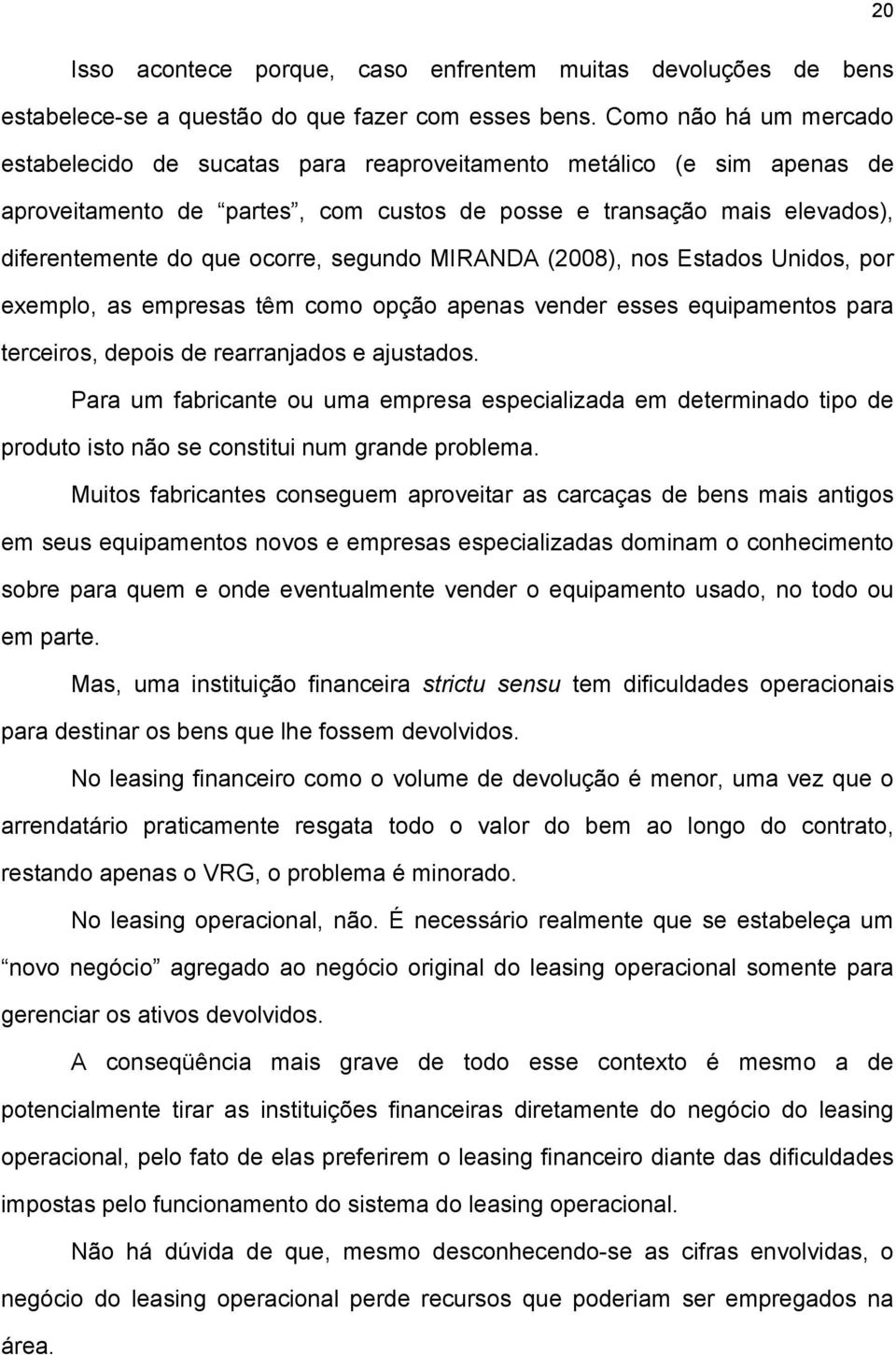 20

Isso acontece porque, caso enfrentem muitas devoluções de bens estabelece-se a questão do que fazer com esses bens. Como não há um mercado estabelecido de sucatas para reaproveitamento metálico (e sim apenas de aproveitamento de “partes”, com custos de posse e transação mais elevados), diferentemente do que ocorre, segundo MIRANDA (2008), nos Estados Unidos, por exemplo, as empresas têm como opção apenas vender esses equipamentos para terceiros, depois de rearranjados e ajustados.

Para um fabricante ou uma empresa especializada em determinado tipo de produto isto não se constitui num grande problema.

Muitos fabricantes conseguem aproveitar as carcaças de bens mais antigos em seus equipamentos novos e empresas especializadas dominam o conhecimento sobre para quem e onde eventualmente vender o equipamento usado, no todo ou em parte.

Mas, uma instituição financeira strictu sensu tem dificuldades operacionais para destinar os bens que lhe fossem devolvidos.

No leasing financeiro como o volume de devolução é menor, uma vez que o arrendatário praticamente resgata todo o valor do bem ao longo do contrato, restando apenas o VRG, o problema é minorado.

No leasing operacional, não. É necessário realmente que se estabeleça um “novo negócio” agregado ao negócio original do leasing operacional somente para gerenciar os ativos devolvidos.

A conseqüência mais grave de todo esse contexto é mesmo a de potencialmente tirar as instituições financeiras diretamente do negócio do leasing operacional, pelo fato de elas preferirem o leasing financeiro diante das dificuldades impostas pelo funcionamento do sistema do leasing operacional.

Não há dúvida de que, mesmo desconhecendo-se as cifras envolvidas, o negócio do leasing operacional perde recursos que poderiam ser empregados na área.